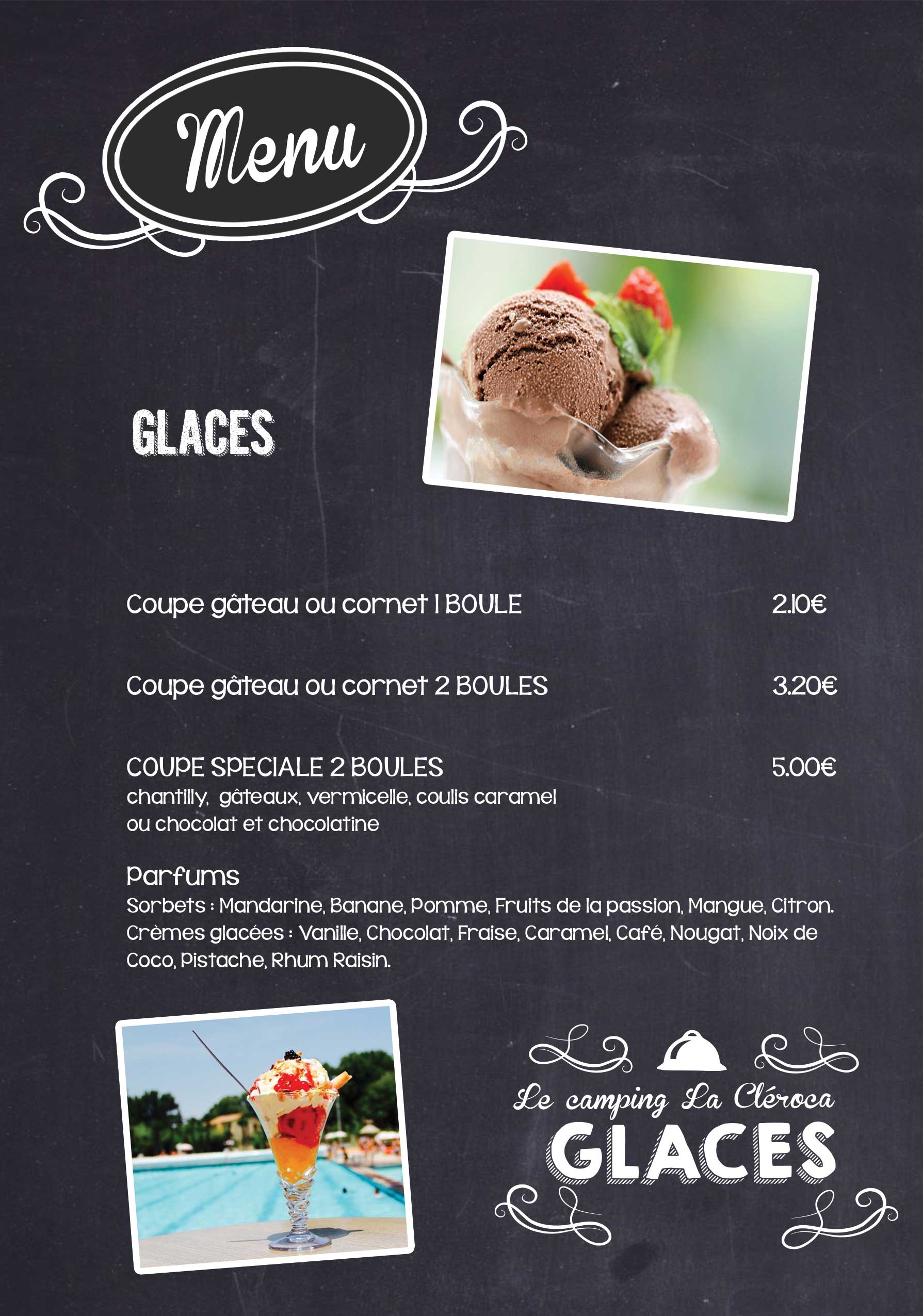 Menu

GLACES

Coupe gâteau ou cornet 1 BOULE 2.10€

Coupe gâteau ou cornet 2 BOULES 3.20€

COUPE SPECIALE 2 BOULES 5.00€
chantilly, gâteaux, vermicelle, coulis caramel ou chocolat et chocolatine

Parfums
Sorbets : Mandarine, Banane, Pomme, Fruits de la passion, Mangue, Citron.
Crèmes glacées : Vanille, Chocolat, Fraise, Caramel, Café, Nougat, Noix de Coco, Pistache, Rhum Raisin.

Le camping La Cléroca
GLACES